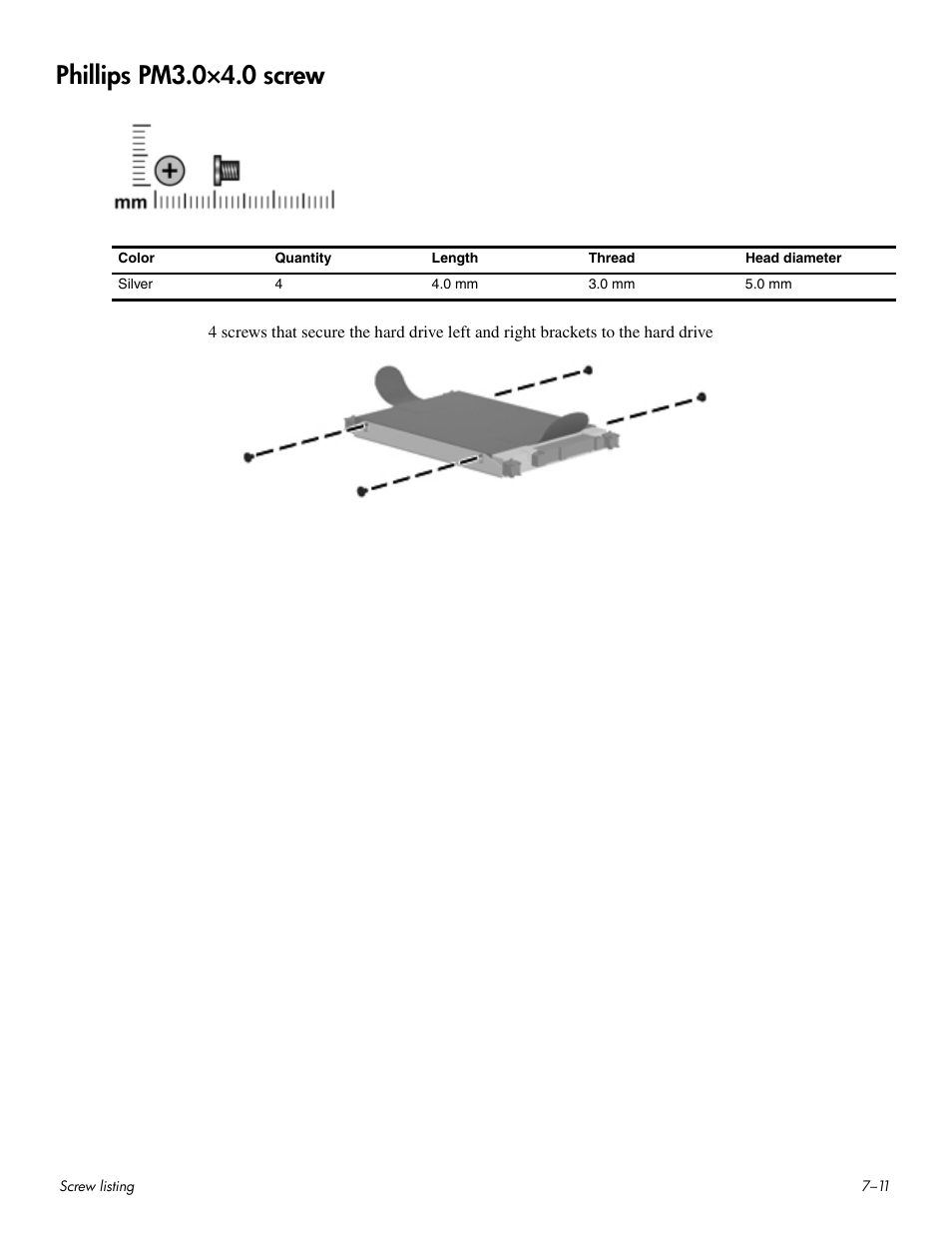 Phillips PM3.0×4.0 screw

mm

| Color | Quantity | Length | Thread | Head diameter |
|---|---|---|---|---|
| Silver | 4 | 4.0 mm | 3.0 mm | 5.0 mm |

4 screws that secure the hard drive left and right brackets to the hard drive

Screw listing

7–11